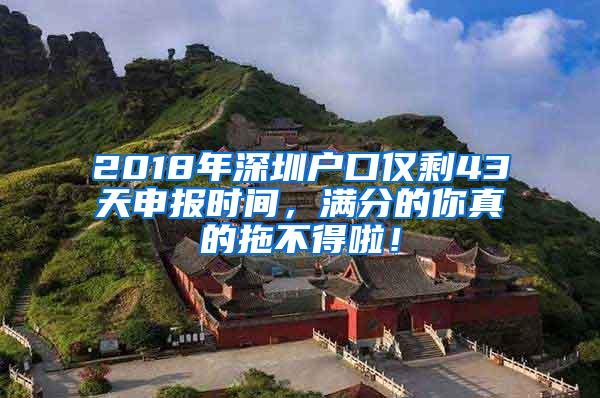 2018年深圳户口仅剩43天申报时间，满分的你真的拖不得啦！